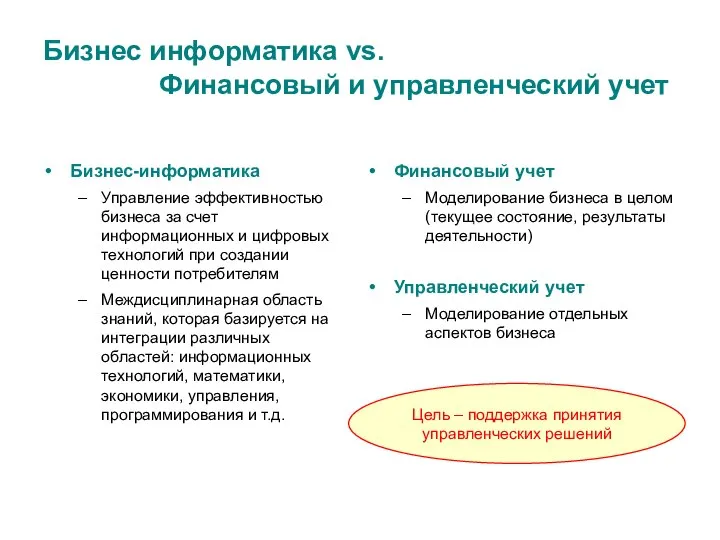 Бизнес информатика vs.
Финансовый и управленческий учет

• Бизнес-информатика
– Управление эффективностью бизнеса за счет информационных и цифровых технологий при создании ценности потребителям
– Междисциплинарная область знаний, которая базируется на интеграции различных областей: информационных технологий, математики, экономики, управления, программирования и т.д.

• Финансовый учет
– Моделирование бизнеса в целом (текущее состояние, результаты деятельности)

• Управленческий учет
– Моделирование отдельных аспектов бизнеса

Цель – поддержка принятия управленческих решений